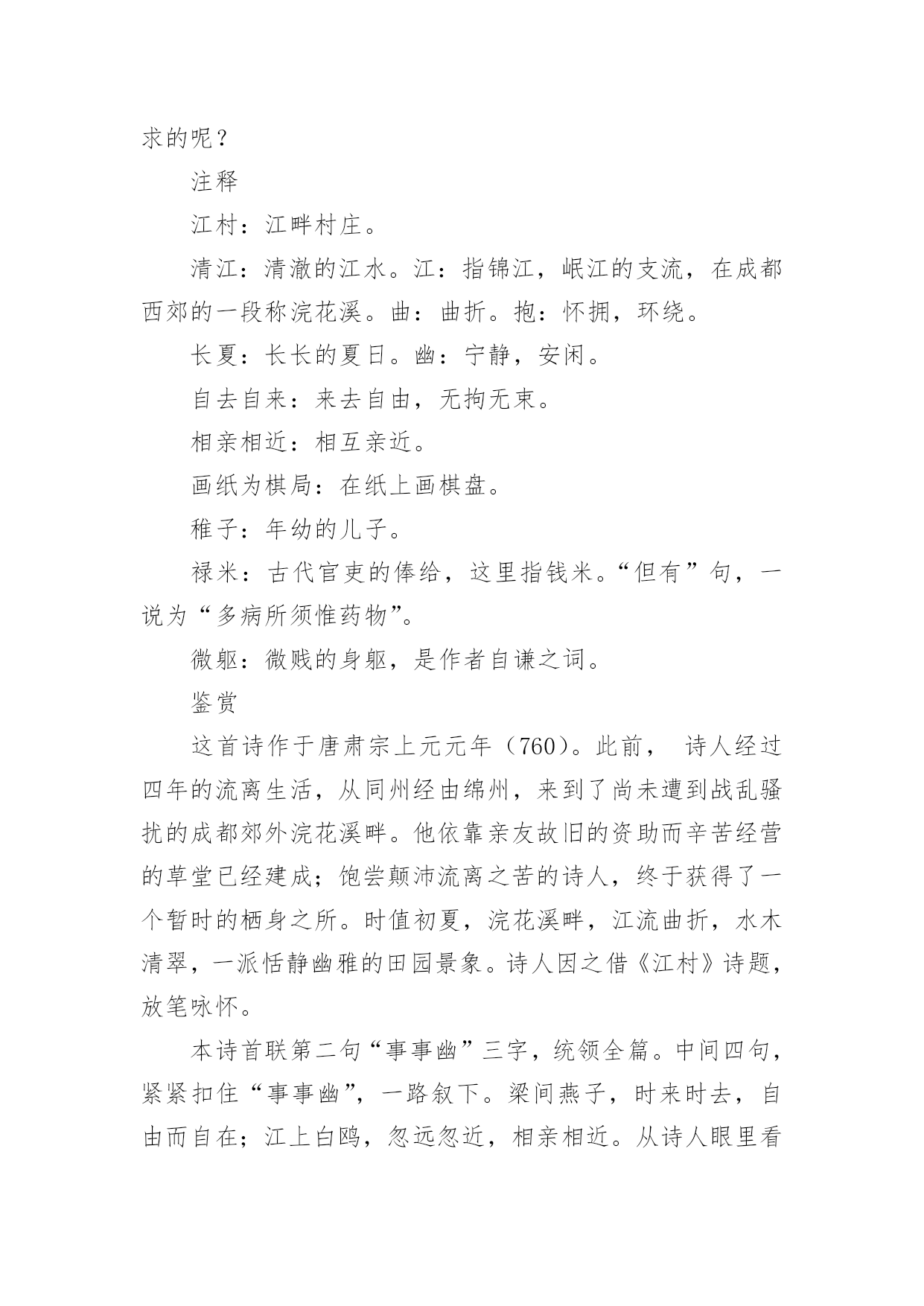 求的呢？

注释

江村：江畔村庄。

清江：清澈的江水。江：指锦江，岷江的支流，在成都西郊的一段称浣花溪。曲：曲折。抱：怀拥，环绕。

长夏：长长的夏日。幽：宁静，安闲。

自去自来：来去自由，无拘无束。

相亲相近：相互亲近。

画纸为棋局：在纸上画棋盘。

稚子：年幼的儿子。

禄米：古代官吏的俸给，这里指钱米。“但有”句，一说为“多病所须惟药物”。

微躯：微贱的身躯，是作者自谦之词。

鉴赏

这首诗作于唐肃宗上元元年（760）。此前， 诗人经过四年的流离生活，从同州经由绵州，来到了尚未遭到战乱骚扰的成都郊外浣花溪畔。他依靠亲友故旧的资助而辛苦经营的草堂已经建成；饱尝颠沛流离之苦的诗人，终于获得了一个暂时的栖身之所。时值初夏，浣花溪畔，江流曲折，水木清翠，一派恬静幽雅的田园景象。诗人因之借《江村》诗题，放笔咏怀。

本诗首联第二句“事事幽”三字，统领全篇。中间四句，紧紧扣住“事事幽”，一路叙下。梁间燕子，时来时去，自由而自在；江上白鸥，忽远忽近，相亲相近。从诗人眼里看